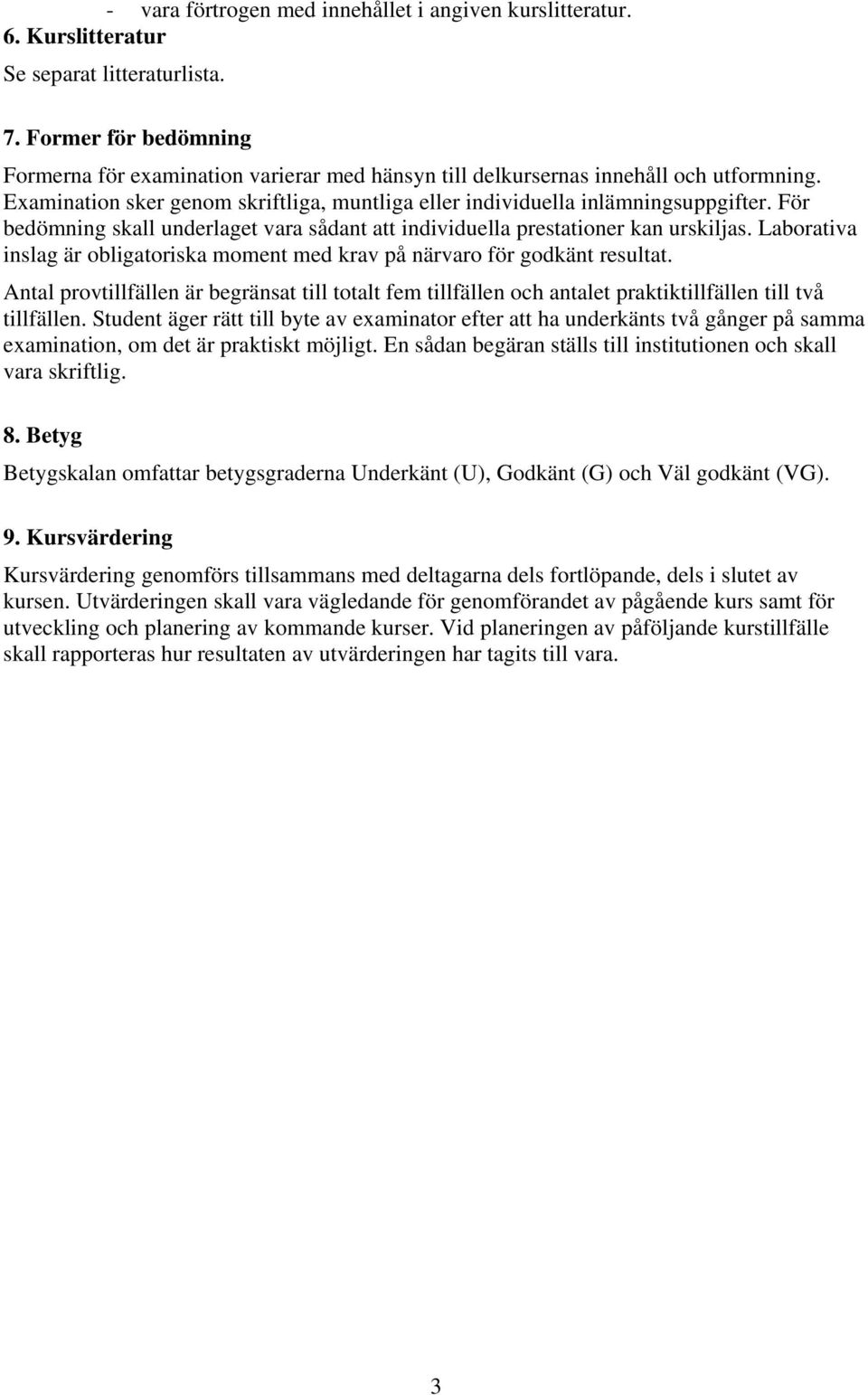 - vara förtrogen med innehållet i angiven kurslitteratur.
6. Kurslitteratur

Se separat litteraturlista.

7. Former för bedömning

Formerna för examination varierar med hänsyn till delkursernas innehåll och utformning. Examination sker genom skriftliga, muntliga eller individuella inlämningsuppgifter. För bedömning skall underlaget vara sådant att individuella prestationer kan urskiljas. Laborativa inslag är obligatoriska moment med krav på närvaro för godkänt resultat.

Antal provtillfällen är begränsat till totalt fem tillfällen och antalet praktiktillfällen till två tillfällen. Student äger rätt till byte av examinator efter att ha underkänts två gånger på samma examination, om det är praktiskt möjligt. En sådan begäran ställs till institutionen och skall vara skriftlig.

8. Betyg

Betygskalan omfattar betygsgraderna Underkänt (U), Godkänt (G) och Väl godkänt (VG).

9. Kursvärdering

Kursvärdering genomförs tillsammans med deltagarna dels fortlöpande, dels i slutet av kursen. Utvärderingen skall vara vägledande för genomförandet av pågående kurs samt för utveckling och planering av kommande kurser. Vid planeringen av påföljande kurstillfälle skall rapporteras hur resultaten av utvärderingen har tagits till vara.

3